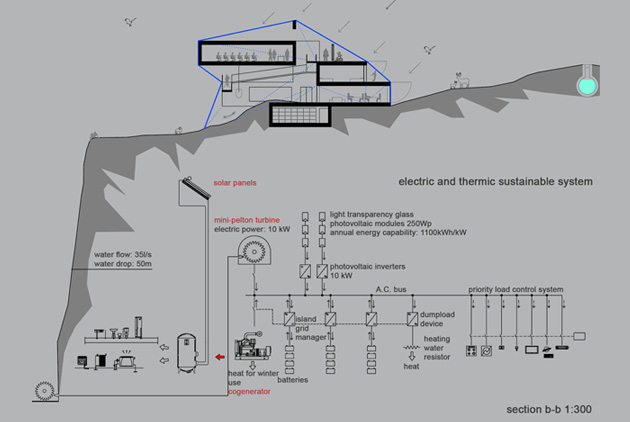 electric and thermic sustainable system

solar panels

mini-pelton turbine
electric power: 10 kW

light transparency glass
photovoltaic modules 250Wp
annual energy capability: 1100kWh/kW

water flow: 35l/s
water drop: 50m

photovoltaic inverters
10 kW

A.C. bus

priority load control system

island grid manager

dumpload device

heating water resistor

heat

batteries

heat for winter use

cogenerator

section b-b 1:300